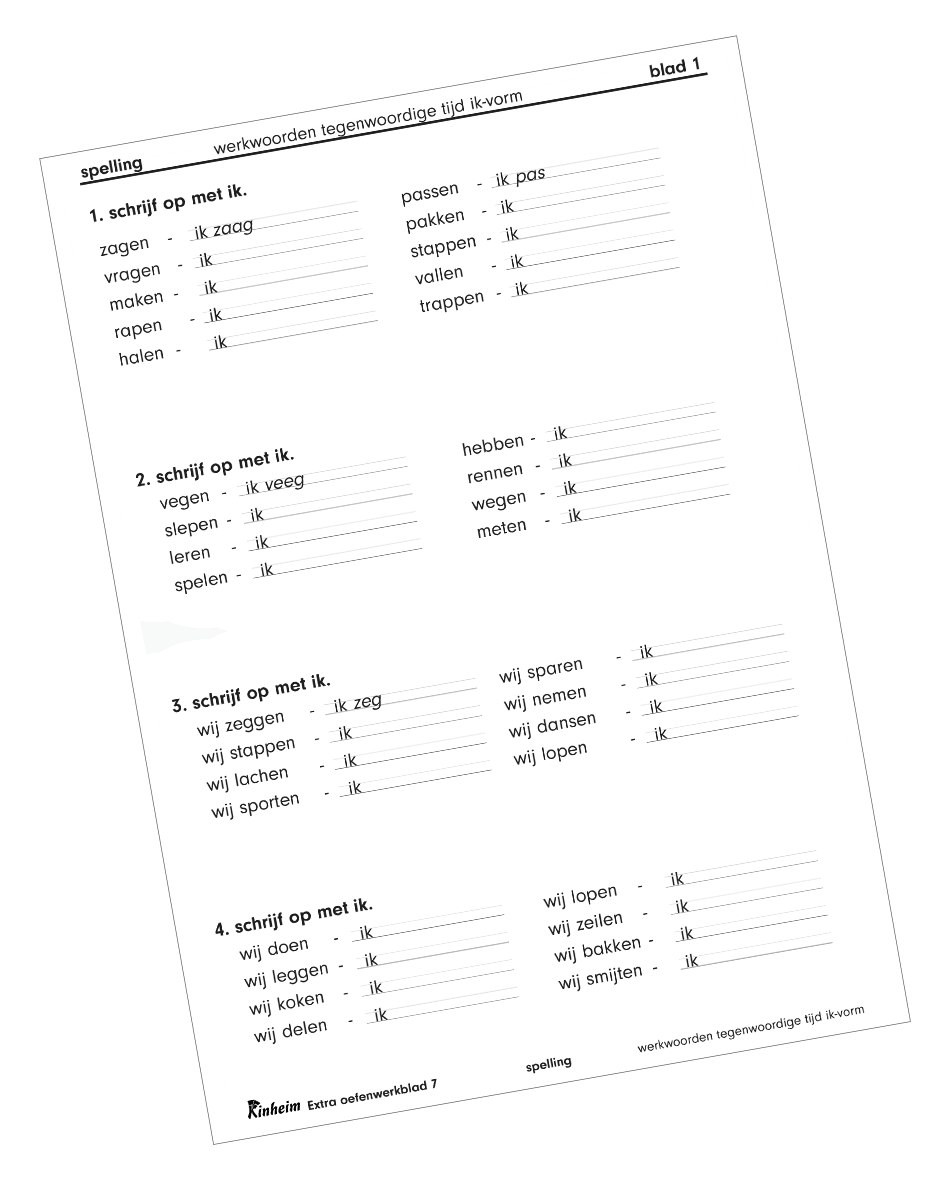 spelling	werkwoorden tegenwoordige tijd ik-vorm	blad 1

1. schrijf op met ik.
zagen - ik zaag
vragen - ik
maken - ik
rapen - ik
halen - ik

passen - ik pas
pakken - ik
stappen - ik
vallen - ik
trappen - ik

2. schrijf op met ik.
vegen - ik veeg
slepen - ik
leren - ik
spelen - ik

hebben - ik
rennen - ik
wegen - ik
meten - ik

3. schrijf op met ik.
wij zeggen - ik zeg
wij stappen - ik
wij lachen - ik
wij sporten - ik

wij sparen - ik
wij nemen - ik
wij dansen - ik
wij lopen - ik

4. schrijf op met ik.
wij doen - ik
wij leggen - ik
wij koken - ik
wij delen - ik

wij lopen - ik
wij zeilen - ik
wij bakken - ik
wij smijten - ik

Rinheim Extra oefenwerkblad 7	spelling	werkwoorden tegenwoordige tijd ik-vorm